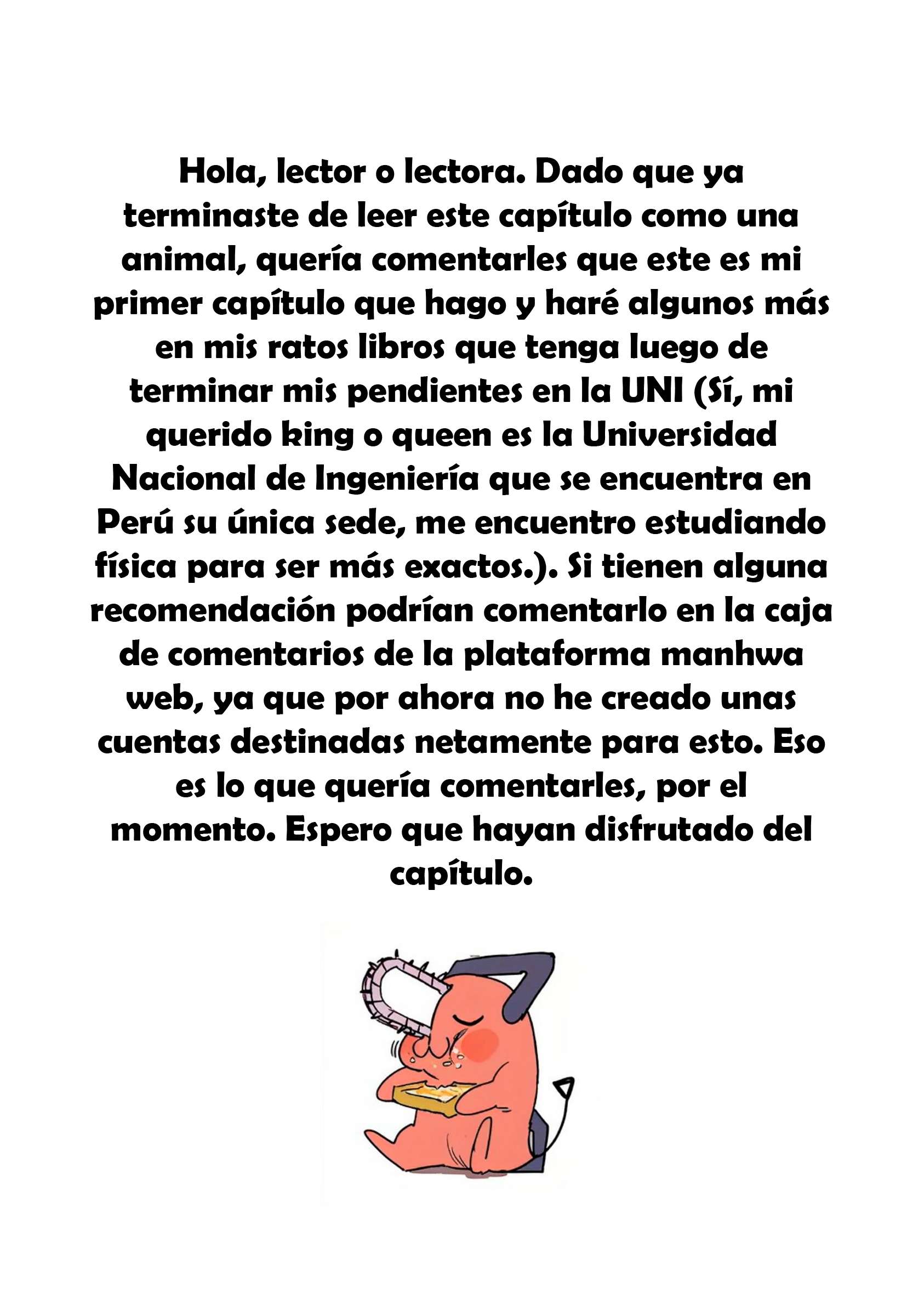 Hola, lector o lectora. Dado que ya terminaste de leer este capítulo como una animal, quería comentarles que este es mi primer capítulo que hago y haré algunos más en mis ratos libros que tenga luego de terminar mis pendientes en la UNI (Sí, mi querido king o queen es la Universidad Nacional de Ingeniería que se encuentra en Perú su única sede, me encuentro estudiando física para ser más exactos.). Si tienen alguna recomendación podrían comentarlo en la caja de comentarios de la plataforma manhwa web, ya que por ahora no he creado unas cuentas destinadas netamente para esto. Eso es lo que quería comentarles, por el momento. Espero que hayan disfrutado del capítulo.